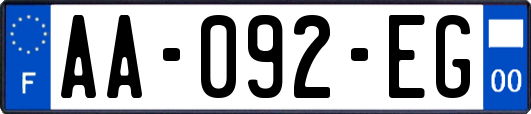 F
AA-092-EG
00